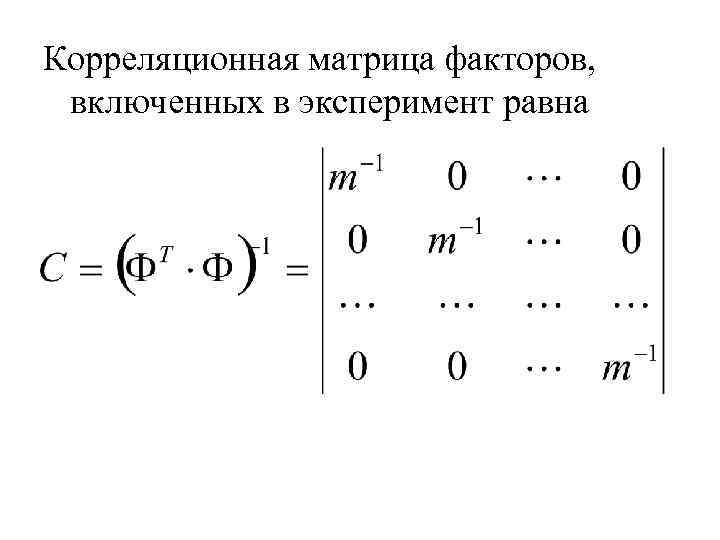 Корреляционная матрица факторов, включенных в эксперимент равна

$C = \left(\Phi^T \cdot \Phi\right)^{-1} = \begin{vmatrix} m^{-1} & 0 & \cdots & 0 \\ 0 & m^{-1} & \cdots & 0 \\ \cdots & \cdots & \cdots & \cdots \\ 0 & 0 & \cdots & m^{-1} \end{vmatrix}$